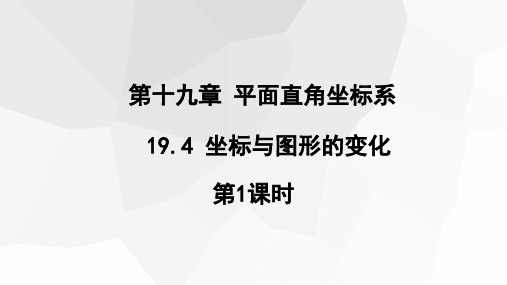 第十九章 平面直角坐标系

19.4 坐标与图形的变化

第1课时